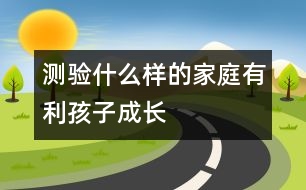 测验什么样的家庭有利孩子成长